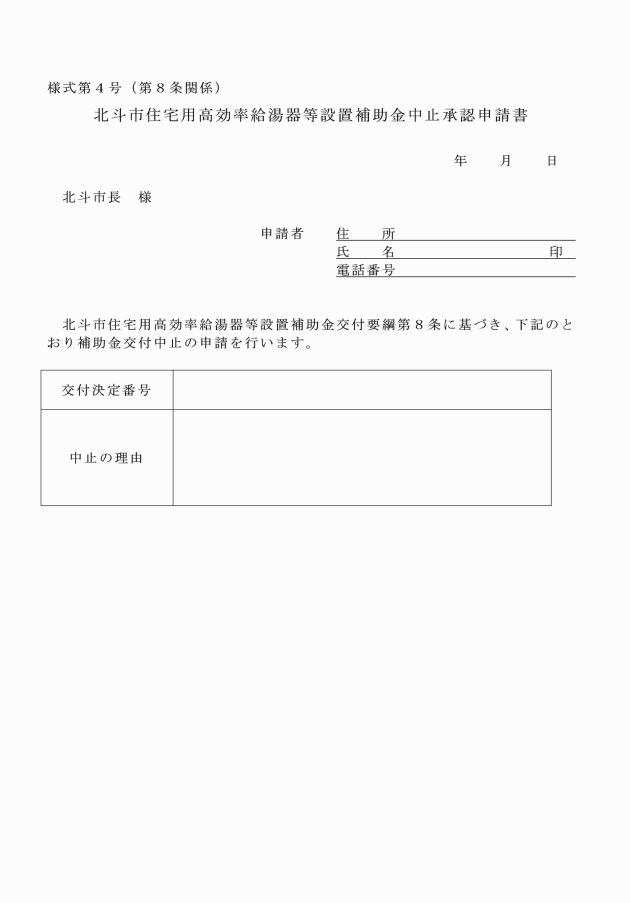 様式第４号（第８条関係）

北斗市住宅用高効率給湯器等設置補助金中止承認申請書

年　　月　　日

北斗市長　様

申請者　住　　所
氏　　名　　　　　　　　　　印
電話番号

北斗市住宅用高効率給湯器等設置補助金交付要綱第８条に基づき、下記のとおり補助金交付中止の申請を行います。

| 交付決定番号 | |
|---|---|
| 中止の理由 | |